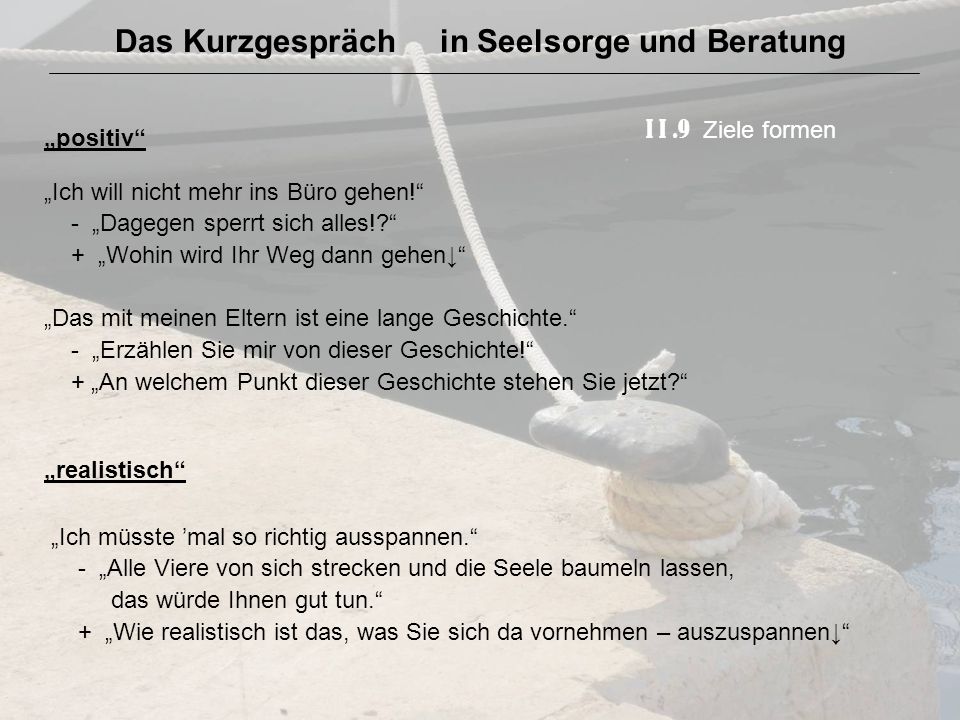 Das Kurzgespräch in Seelsorge und Beratung

II.9 Ziele formen

„positiv“

„Ich will nicht mehr ins Büro gehen!“
- „Dagegen sperrt sich alles!?“
+ „Wohin wird Ihr Weg dann gehen↓“

„Das mit meinen Eltern ist eine lange Geschichte.“
- „Erzählen Sie mir von dieser Geschichte!“
+ „An welchem Punkt dieser Geschichte stehen Sie jetzt?“

„realistisch“

„Ich müsste ’mal so richtig ausspannen.“
- „Alle Viere von sich strecken und die Seele baumeln lassen, das würde Ihnen gut tun.“
+ „Wie realistisch ist das, was Sie sich da vornehmen – auszuspannen↓“